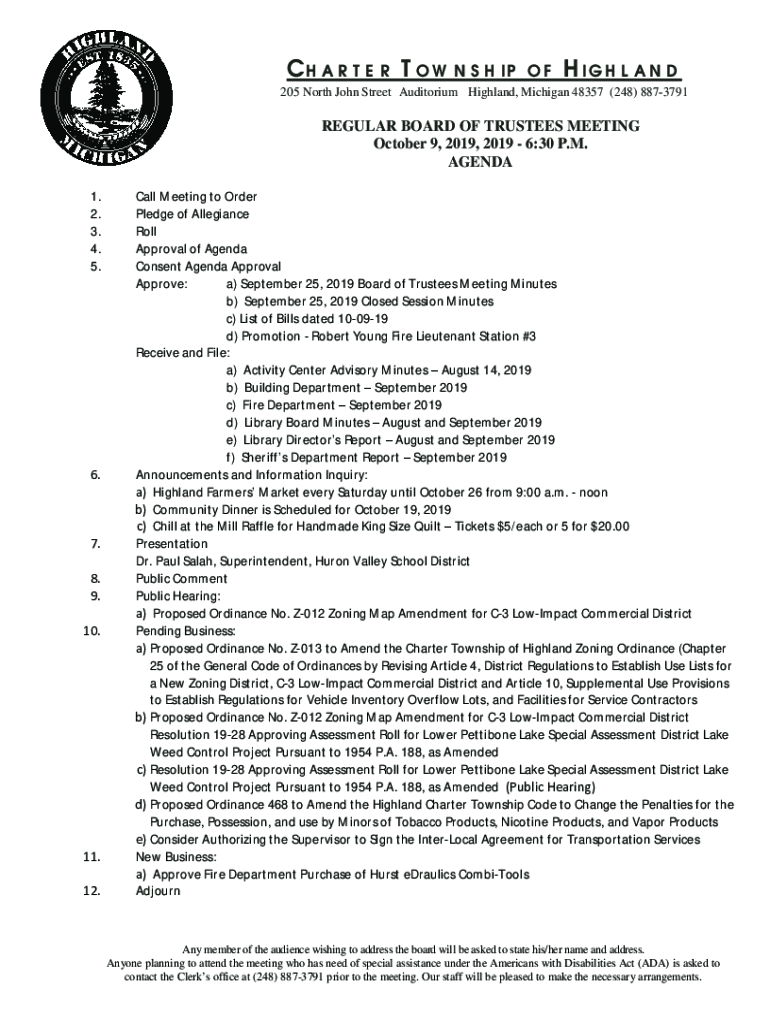 HIGHLAND
EST. 1835
MICHIGAN

CHARTER TOWNSHIP OF HIGHLAND
205 North John Street Auditorium Highland, Michigan 48357 (248) 887-3791

REGULAR BOARD OF TRUSTEES MEETING
October 9, 2019, 2019 - 6:30 P.M.
AGENDA

1. Call Meeting to Order
2. Pledge of Allegiance
3. Roll
4. Approval of Agenda
5. Consent Agenda Approval
Approve: a) September 25, 2019 Board of Trustees Meeting Minutes
b) September 25, 2019 Closed Session Minutes
c) List of Bills dated 10-09-19
d) Promotion - Robert Young Fire Lieutenant Station #3
Receive and File:
a) Activity Center Advisory Minutes – August 14, 2019
b) Building Department – September 2019
c) Fire Department – September 2019
d) Library Board Minutes – August and September 2019
e) Library Director's Report – August and September 2019
f) Sheriff's Department Report – September 2019
6. Announcements and Information Inquiry:
a) Highland Farmers' Market every Saturday until October 26 from 9:00 a.m. - noon
b) Community Dinner is Scheduled for October 19, 2019
c) Chill at the Mill Raffle for Handmade King Size Quilt – Tickets $5/each or 5 for $20.00
7. Presentation
Dr. Paul Salah, Superintendent, Huron Valley School District
8. Public Comment
9. Public Hearing:
a) Proposed Ordinance No. Z-012 Zoning Map Amendment for C-3 Low-Impact Commercial District
10. Pending Business:
a) Proposed Ordinance No. Z-013 to Amend the Charter Township of Highland Zoning Ordinance (Chapter 25 of the General Code of Ordinances by Revising Article 4, District Regulations to Establish Use Lists for a New Zoning District, C-3 Low-Impact Commercial District and Article 10, Supplemental Use Provisions to Establish Regulations for Vehicle Inventory Overflow Lots, and Facilities for Service Contractors
b) Proposed Ordinance No. Z-012 Zoning Map Amendment for C-3 Low-Impact Commercial District Resolution 19-28 Approving Assessment Roll for Lower Pettibone Lake Special Assessment District Lake Weed Control Project Pursuant to 1954 P.A. 188, as Amended
c) Resolution 19-28 Approving Assessment Roll for Lower Pettibone Lake Special Assessment District Lake Weed Control Project Pursuant to 1954 P.A. 188, as Amended (Public Hearing)
d) Proposed Ordinance 468 to Amend the Highland Charter Township Code to Change the Penalties for the Purchase, Possession, and use by Minors of Tobacco Products, Nicotine Products, and Vapor Products
e) Consider Authorizing the Supervisor to Sign the Inter-Local Agreement for Transportation Services
11. New Business:
a) Approve Fire Department Purchase of Hurst eDraulics Combi-Tools
12. Adjourn

Any member of the audience wishing to address the board will be asked to state his/her name and address.
Anyone planning to attend the meeting who has need of special assistance under the Americans with Disabilities Act (ADA) is asked to contact the Clerk's office at (248) 887-3791 prior to the meeting. Our staff will be pleased to make the necessary arrangements.